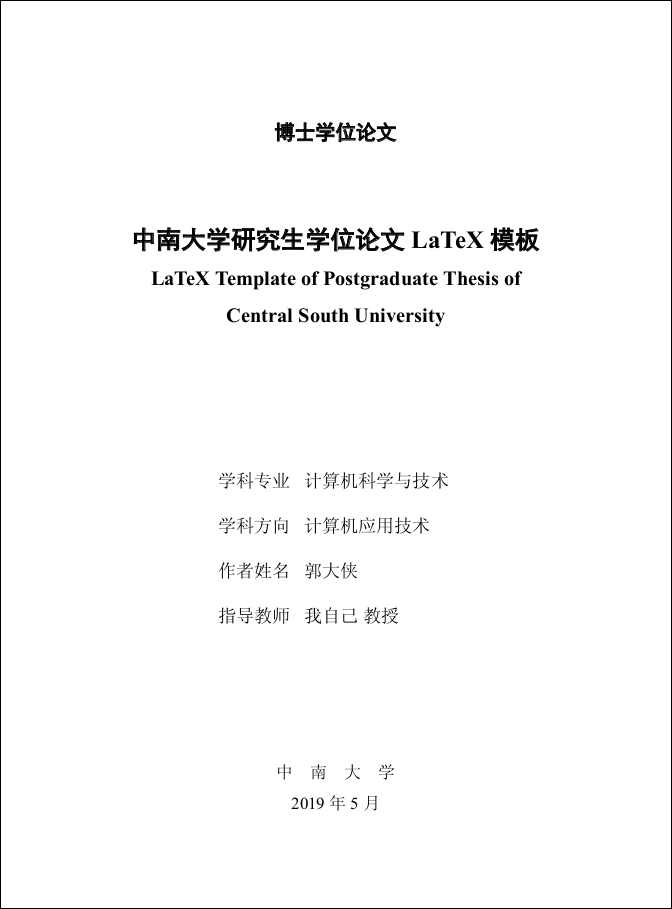 博士学位论文

中南大学研究生学位论文 LaTeX 模板
LaTeX Template of Postgraduate Thesis of Central South University

学科专业 计算机科学与技术

学科方向 计算机应用技术

作者姓名 郭大侠

指导教师 我自己 教授

中 南 大 学
2019 年 5 月